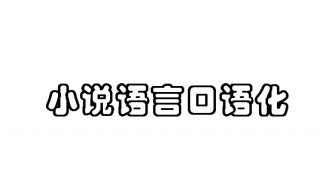 小说语言口语化